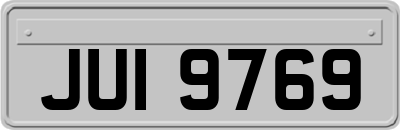 JUI 9769